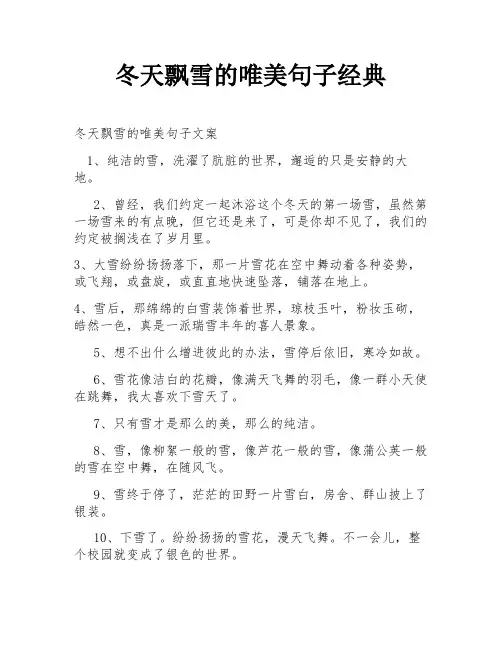 冬天飘雪的唯美句子经典

冬天飘雪的唯美句子文案

1、纯洁的雪，洗濯了肮脏的世界，邂逅的只是安静的大地。

2、曾经，我们约定一起沐浴这个冬天的第一场雪，虽然第一场雪来的有点晚，但它还是来了，可是你却不见了，我们的约定被搁浅在了岁月里。

3、大雪纷纷扬扬落下，那一片雪花在空中舞动着各种姿势，或飞翔，或盘旋，或直直地快速坠落，铺落在地上。

4、雪后，那绵绵的白雪装饰着世界，琼枝玉叶，粉妆玉砌，皓然一色，真是一派瑞雪丰年的喜人景象。

5、想不出什么增进彼此的办法，雪停后依旧，寒冷如故。

6、雪花像洁白的花瓣，像满天飞舞的羽毛，像一群小天使在跳舞，我太喜欢下雪天了。

7、只有雪才是那么的美，那么的纯洁。

8、雪，像柳絮一般的雪，像芦花一般的雪，像蒲公英一般的雪在空中舞，在随风飞。

9、雪终于停了，茫茫的田野一片雪白，房舍、群山披上了银装。

10、下雪了。纷纷扬扬的雪花，漫天飞舞。不一会儿，整个校园就变成了银色的世界。